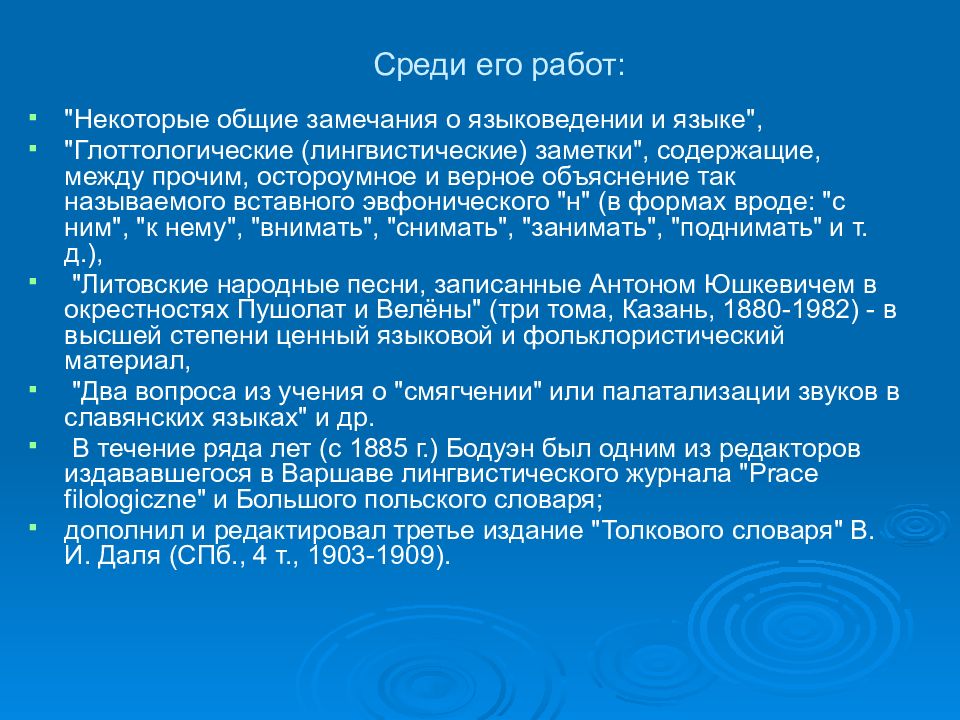 Среди его работ:

"Некоторые общие замечания о языковедении и языке",

"Глоттологические (лингвистические) заметки", содержащие, между прочим, остороумное и верное объяснение так называемого вставного эвфонического "н" (в формах вроде: "с ним", "к нему", "внимать", "снимать", "занимать", "поднимать" и т. д.),

"Литовские народные песни, записанные Антоном Юшкевичем в окрестностях Пушолат и Велёны" (три тома, Казань, 1880-1982) - в высшей степени ценный языковой и фольклористический материал,

"Два вопроса из учения о "смягчении" или палатализации звуков в славянских языках" и др.

В течение ряда лет (с 1885 г.) Бодуэн был одним из редакторов издававшегося в Варшаве лингвистического журнала "Prace filologiczne" и Большого польского словаря;

дополнил и редактировал третье издание "Толкового словаря" В. И. Даля (СПб., 4 т., 1903-1909).